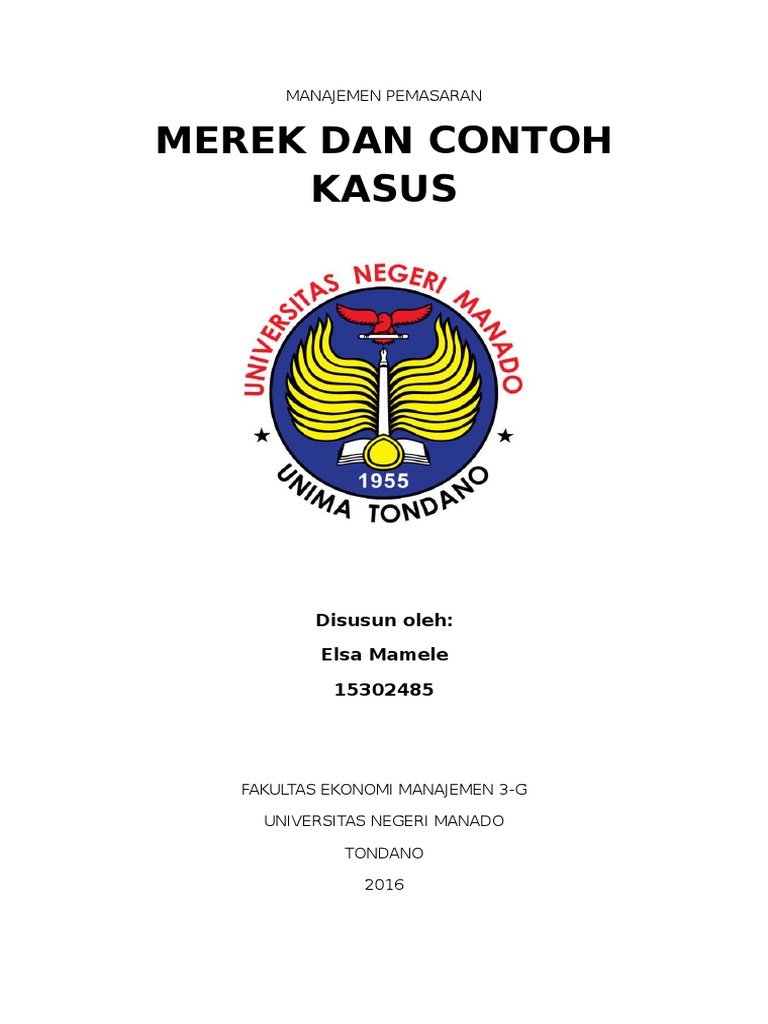 MANAJEMEN PEMASARAN

MEREK DAN CONTOH KASUS

UNIVERSITAS NEGERI MANADO

1955

UNIMA TONDANO

Disusun oleh:

Elsa Mamele

15302485

FAKULTAS EKONOMI MANAJEMEN 3-G

UNIVERSITAS NEGERI MANADO

TONDANO

2016